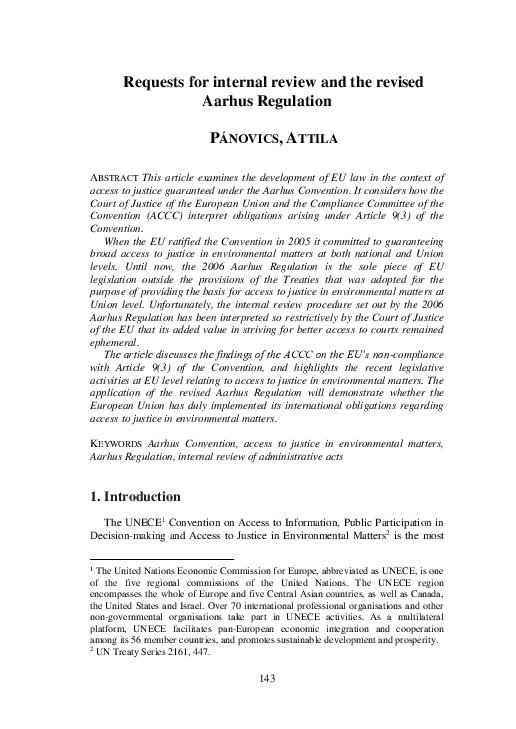 Requests for internal review and the revised Aarhus Regulation

PÁNOVICS, ATTILA

ABSTRACT This article examines the development of EU law in the context of access to justice guaranteed under the Aarhus Convention. It considers how the Court of Justice of the European Union and the Compliance Committee of the Convention (ACCC) interpret obligations arising under Article 9(3) of the Convention.

When the EU ratified the Convention in 2005 it committed to guaranteeing broad access to justice in environmental matters at both national and Union levels. Until now, the 2006 Aarhus Regulation is the sole piece of EU legislation outside the provisions of the Treaties that was adopted for the purpose of providing the basis for access to justice in environmental matters at Union level. Unfortunately, the internal review procedure set out by the 2006 Aarhus Regulation has been interpreted so restrictively by the Court of Justice of the EU that its added value in striving for better access to courts remained ephemeral.

The article discusses the findings of the ACCC on the EU's non-compliance with Article 9(3) of the Convention, and highlights the recent legislative activities at EU level relating to access to justice in environmental matters. The application of the revised Aarhus Regulation will demonstrate whether the European Union has duly implemented its international obligations regarding access to justice in environmental matters.

KEYWORDS Aarhus Convention, access to justice in environmental matters, Aarhus Regulation, internal review of administrative acts

1. Introduction

The UNECE$^1$ Convention on Access to Information, Public Participation in Decision-making and Access to Justice in Environmental Matters$^2$ is the most

$^1$ The United Nations Economic Commission for Europe, abbreviated as UNECE, is one of the five regional commissions of the United Nations. The UNECE region encompasses the whole of Europe and five Central Asian countries, as well as Canada, the United States and Israel. Over 70 international professional organisations and other non-governmental organisations take part in UNECE activities. As a multilateral platform, UNECE facilitates pan-European economic integration and cooperation among its 56 member countries, and promotes sustainable development and prosperity.
$^2$ UN Treaty Series 2161, 447.

143